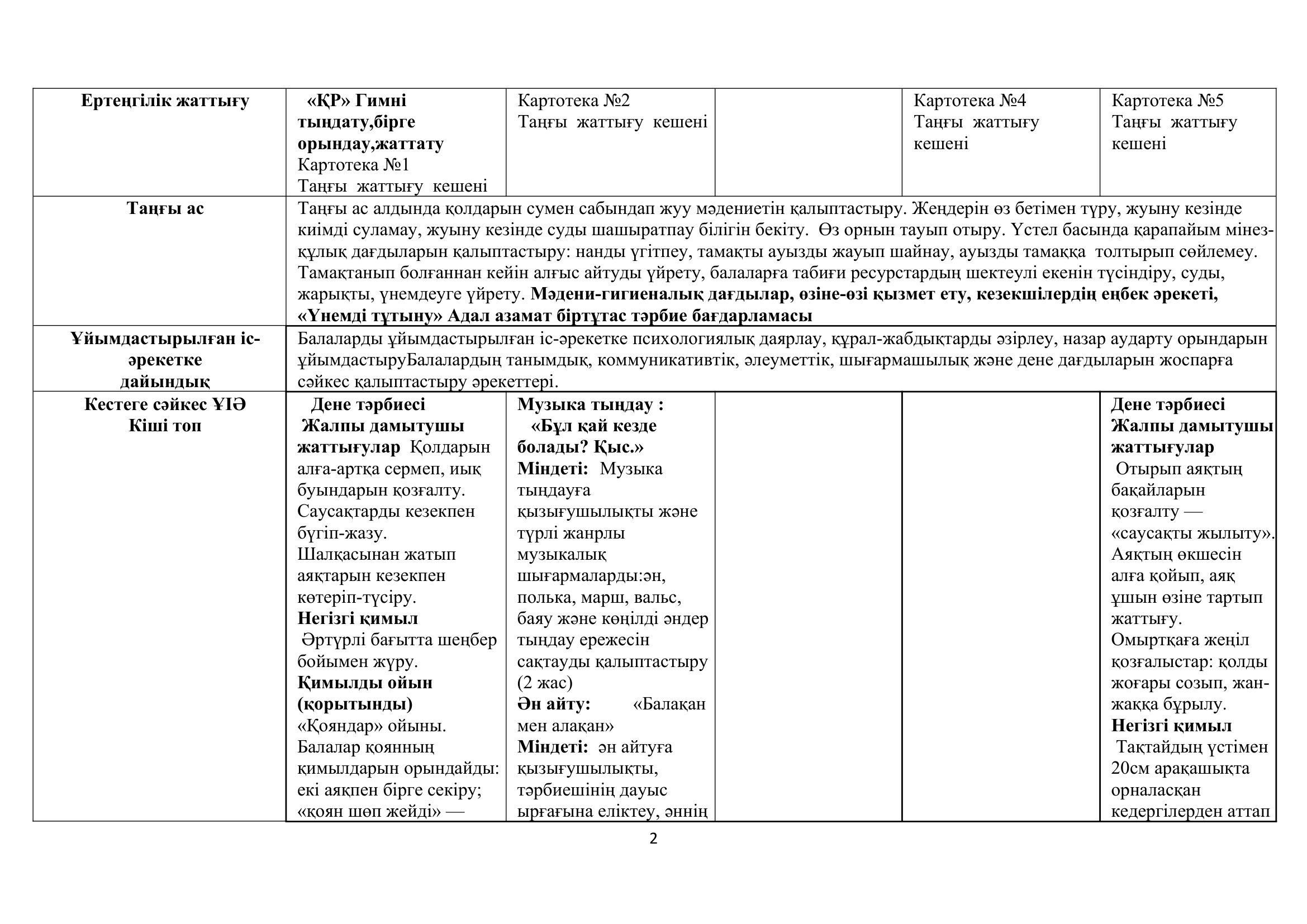 | Ертеңгілік жаттығу | «ҚР» Гимні тыңдату,бірге орындау,жаттату Картотека №1 Таңғы жаттығу кешені | Картотека №2 Таңғы жаттығу кешені | | Картотека №4 Таңғы жаттығу кешені | Картотека №5 Таңғы жаттығу кешені |
|---|---|---|---|---|---|
| Таңғы ас | Таңғы ас алдында қолдарын сумен сабындап жуу мәдениетін қалыптастыру. Жеңдерін өз бетімен түру, жуыну кезінде киімді суламау, жуыну кезінде суды шашыратпау білігін бекіту. Өз орнын тауып отыру. Үстел басында қарапайым мінез-құлық дағдыларын қалыптастыру: нанды үгітпеу, тамақты ауызды жауып шайнау, ауызды тамаққа толтырып сөйлемеу. Тамақтанып болғаннан кейін алғыс айтуды үйрету, балаларға табиғи ресурстардың шектеулі екенін түсіндіру, суды, жарықты, үнемдеуге үйрету. Мәдени-гигиеналық дағдылар, өзіне-өзі қызмет ету, кезекшілердің еңбек әрекеті, «Үнемді тұтыну» Адал азамат біртұтас тәрбие бағдарламасы | | | | |
| Ұйымдастырылған іс-әрекетке дайындық | Балаларды ұйымдастырылған іс-әрекетке психологиялық даярлау, құрал-жабдықтарды әзірлеу, назар аударту орындарын ұйымдастыруБалалардың танымдық, коммуникативтік, әлеуметтік, шығармашылық және дене дағдыларын жоспарға сәйкес қалыптастыру әрекеттері. | | | | |
| Кестеге сәйкес ҰІӘ Кіші топ | Дене тәрбиесі Жалпы дамытушы жаттығулар Қолдарын алға-артқа сермеп, иық буындарын қозғалту. Саусақтарды кезекпен бүгіп-жазу. Шалқасынан жатып аяқтарын кезекпен көтеріп-түсіру. Негізгі қимыл Әртүрлі бағытта шеңбер бойымен жүру. Қимылды ойын (қорытынды) «Қояндар» ойыны. Балалар қоянның қимылдарын орындайды: екі аяқпен бірге секіру; «қоян шөп жейді» — | Музыка тыңдау : «Бұл қай кезде болады? Қыс.» Міндеті: Музыка тыңдауға қызығушылықты және түрлі жанрлы музыкалық шығармаларды:ән, полька, марш, вальс, баяу және көңілді әндер тыңдау ережесін сақтауды қалыптастыру (2 жас) Ән айту: «Балақан мен алақан» Міндеті: ән айтуға қызығушылықты, тәрбиешінің дауыс ырғағына еліктеу, әннің | | | Дене тәрбиесі Жалпы дамытушы жаттығулар Отырып аяқтың бақайларын қозғалту — «саусақты жылыту». Аяқтың өкшесін алға қойып, аяқ ұшын өзіне тартып жаттығу. Омыртқаға жеңіл қозғалыстар: қолды жоғары созып, жан-жаққа бұрылу. Негізгі қимыл Тақтайдың үстімен 20см арақашықта орналасқан кедергілерден аттап |

2